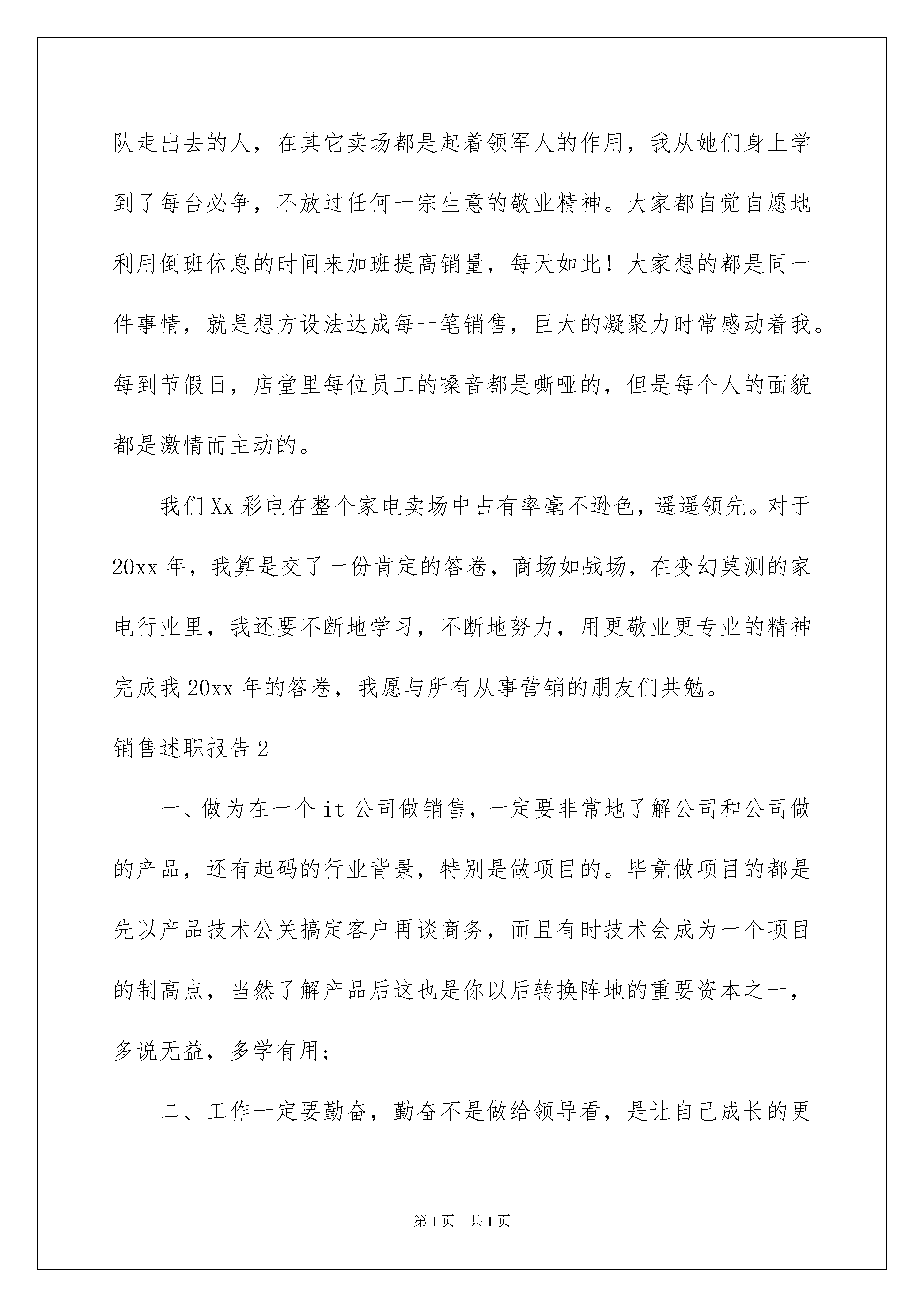 队走出去的人，在其它卖场都是起着领军人的作用，我从她们身上学到了每台必争，不放过任何一宗生意的敬业精神。大家都自觉自愿地利用倒班休息的时间来加班提高销量，每天如此！大家想的都是同一件事情，就是想方设法达成每一笔销售，巨大的凝聚力时常感动着我。每到节假日，店堂里每位员工的嗓音都是嘶哑的，但是每个人的面貌都是激情而主动的。

我们Xx彩电在整个家电卖场中占有率毫不逊色，遥遥领先。对于20xx年，我算是交了一份肯定的答卷，商场如战场，在变幻莫测的家电行业里，我还要不断地学习，不断地努力，用更敬业更专业的精神完成我20xx年的答卷，我愿与所有从事营销的朋友们共勉。

销售述职报告2

一、做为在一个it公司做销售，一定要非常地了解公司和公司做的产品，还有起码的行业背景，特别是做项目的。毕竟做项目的都是先以产品技术公关搞定客户再谈商务，而且有时技术会成为一个项目的制高点，当然了解产品后这也是你以后转换阵地的重要资本之一，多说无益，多学有用；

二、工作一定要勤奋，勤奋不是做给领导看，是让自己成长的更

第1页 共1页